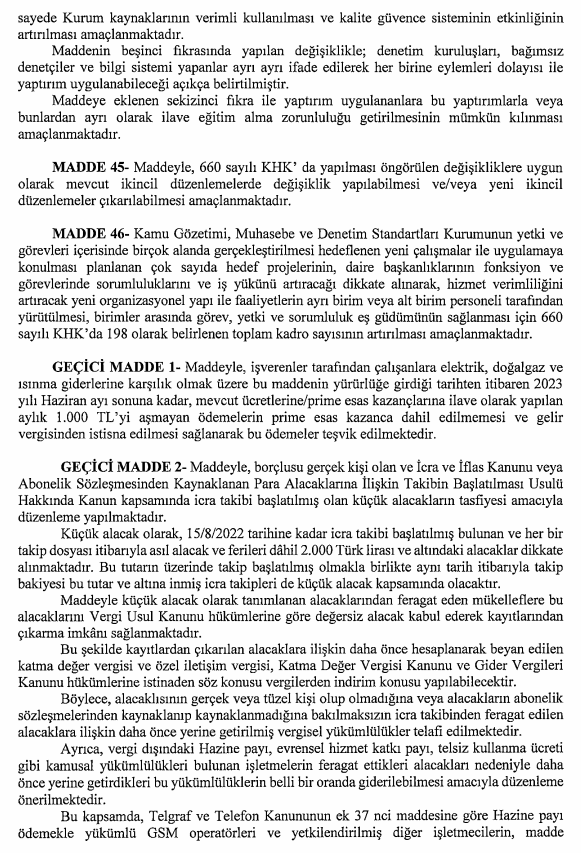 sayede Kurum kaynaklarının verimli kullanılması ve kalite güvence sisteminin etkinliğinin artırılması amaçlanmaktadır.

Maddenin beşinci fıkrasında yapılan değişiklikle; denetim kuruluşları, bağımsız denetçiler ve bilgi sistemi yapanlar ayrı ayrı ifade edilerek her birine eylemleri dolayısı ile yaptırım uygulanabileceği açıkça belirtilmiştir.

Maddeye eklenen sekizinci fıkra ile yaptırım uygulananlara bu yaptırımlarla veya bunlardan ayrı olarak ilave eğitim alma zorunluluğu getirilmesinin mümkün kılınması amaçlanmaktadır.

**MADDE 45-** Maddeyle, 660 sayılı KHK' da yapılması öngörülen değişikliklere uygun olarak mevcut ikincil düzenlemelerde değişiklik yapılabilmesi ve/veya yeni ikincil düzenlemeler çıkarılabilmesi amaçlanmaktadır.

**MADDE 46-** Kamu Gözetimi, Muhasebe ve Denetim Standartları Kurumunun yetki ve görevleri içerisinde birçok alanda gerçekleştirilmesi hedeflenen yeni çalışmalar ile uygulamaya konulması planlanan çok sayıda hedef projelerinin, daire başkanlıklarının fonksiyon ve görevlerinde sorumluluklarını ve iş yükünü artıracağı dikkate alınarak, hizmet verimliliğini artıracak yeni organizasyonel yapı ile faaliyetlerin ayrı birim veya alt birim personeli tarafından yürütülmesi, birimler arasında görev, yetki ve sorumluluk eş güdümünün sağlanması için 660 sayılı KHK'da 198 olarak belirlenen toplam kadro sayısının artırılması amaçlanmaktadır.

**GEÇİCİ MADDE 1-** Maddeyle, işverenler tarafından çalışanlara elektrik, doğalgaz ve ısınma giderlerine karşılık olmak üzere bu maddenin yürürlüğe girdiği tarihten itibaren 2023 yılı Haziran ayı sonuna kadar, mevcut ücretlerine/prime esas kazançlarına ilave olarak yapılan aylık 1.000 TL'yi aşmayan ödemelerin prime esas kazanca dahil edilmemesi ve gelir vergisinden istisna edilmesi sağlanarak bu ödemeler teşvik edilmektedir.

**GEÇİCİ MADDE 2-** Maddeyle, borçlusu gerçek kişi olan ve İcra ve İflas Kanunu veya Abonelik Sözleşmesinden Kaynaklanan Para Alacaklarına İlişkin Takibin Başlatılması Usulü Hakkında Kanun kapsamında icra takibi başlatılmış olan küçük alacakların tasfiyesi amacıyla düzenleme yapılmaktadır.

Küçük alacak olarak, 15/8/2022 tarihine kadar icra takibi başlatılmış bulunan ve her bir takip dosyası itibarıyla asıl alacak ve ferileri dâhil 2.000 Türk lirası ve altındaki alacaklar dikkate alınmaktadır. Bu tutarın üzerinde takip başlatılmış olmakla birlikte aynı tarih itibarıyla takip bakiyesi bu tutar ve altına inmiş icra takipleri de küçük alacak kapsamında olacaktır.

Maddeyle küçük alacak olarak tanımlanan alacaklarından feragat eden mükelleflere bu alacaklarını Vergi Usul Kanunu hükümlerine göre değersiz alacak kabul ederek kayıtlarından çıkarma imkânı sağlanmaktadır.

Bu şekilde kayıtlardan çıkarılan alacaklara ilişkin daha önce hesaplanarak beyan edilen katma değer vergisi ve özel iletişim vergisi, Katma Değer Vergisi Kanunu ve Gider Vergileri Kanunu hükümlerine istinaden söz konusu vergilerden indirim konusu yapılabilecektir.

Böylece, alacaklısının gerçek veya tüzel kişi olup olmadığına veya alacakların abonelik sözleşmelerinden kaynaklanıp kaynaklanmadığına bakılmaksızın icra takibinden feragat edilen alacaklara ilişkin daha önce yerine getirilmiş vergisel yükümlülükler telafi edilmektedir.

Ayrıca, vergi dışındaki Hazine payı, evrensel hizmet katkı payı, telsiz kullanma ücreti gibi kamusal yükümlülükleri bulunan işletmelerin feragat ettikleri alacakları nedeniyle daha önce yerine getirdikleri bu yükümlülüklerin belli bir oranda giderilebilmesi amacıyla düzenleme önerilmektedir.

Bu kapsamda, Telgraf ve Telefon Kanununun ek 37 nci maddesine göre Hazine payı ödemekle yükümlü GSM operatörleri ve yetkilendirilmiş diğer işletmecilerin, madde